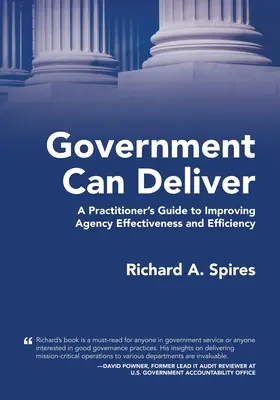 Government Can Deliver

A Practitioner's Guide to Improving Agency Effectiveness and Efficiency

Richard A. Spires

“ Richard's book is a must-read for anyone in government service or anyone interested in good governance practices. His insights on delivering mission-critical operations to various departments are invaluable.

—DAVID POWNER, FORMER LEAD IT AUDIT REVIEWER AT U.S. GOVERNMENT ACCOUNTABILITY OFFICE